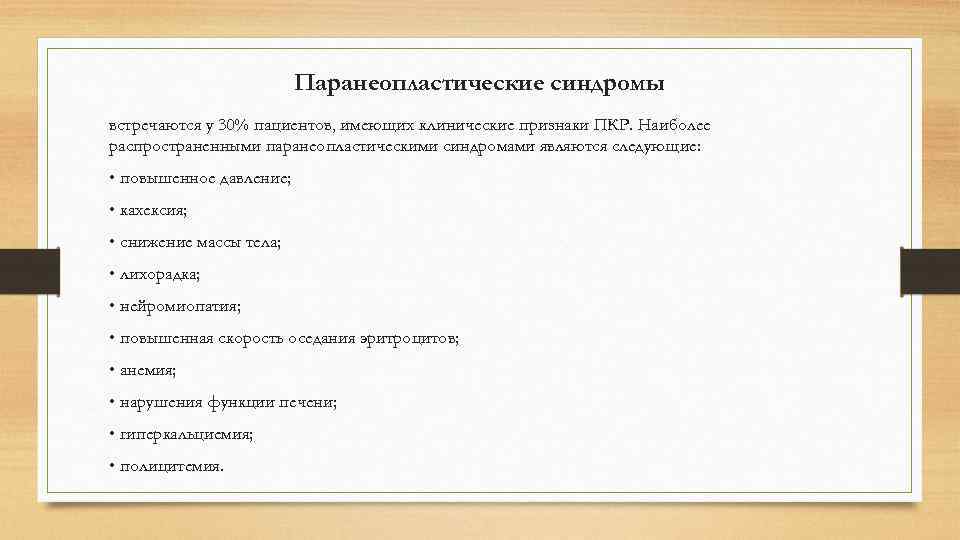 Паранеопластические синдромы

встречаются у 30% пациентов, имеющих клинические признаки ПКР. Наиболее распространенными паранеопластическими синдромами являются следующие:

• повышенное давление;

• кахексия;

• снижение массы тела;

• лихорадка;

• нейромиопатия;

• повышенная скорость оседания эритроцитов;

• анемия;

• нарушения функции печени;

• гиперкальциемия;

• полицитемия.